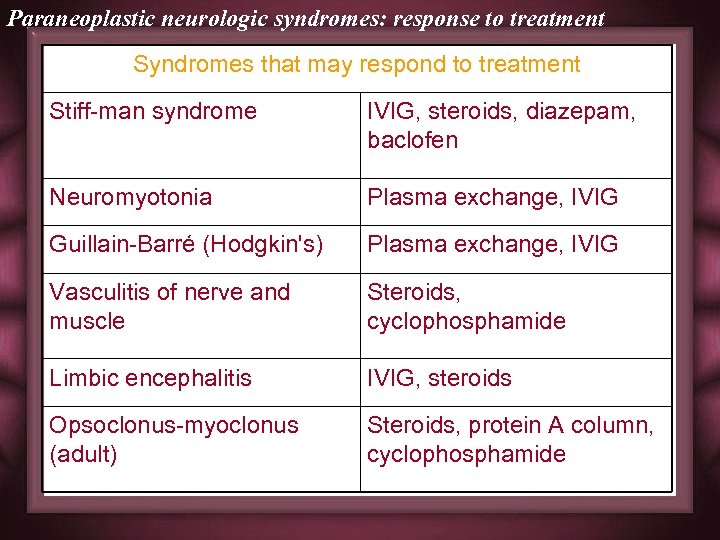 Paraneoplastic neurologic syndromes: response to treatment

| Syndromes that may respond to treatment | |
|---|---|
| Stiff-man syndrome | IVIG, steroids, diazepam, baclofen |
| Neuromyotonia | Plasma exchange, IVIG |
| Guillain-Barré (Hodgkin's) | Plasma exchange, IVIG |
| Vasculitis of nerve and muscle | Steroids, cyclophosphamide |
| Limbic encephalitis | IVIG, steroids |
| Opsoclonus-myoclonus (adult) | Steroids, protein A column, cyclophosphamide |